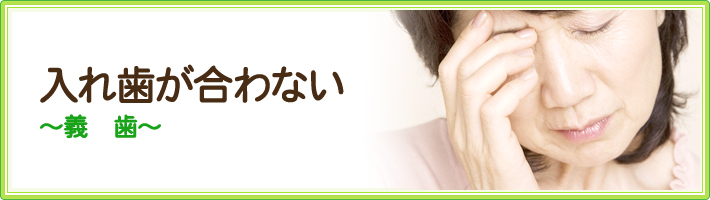 入れ歯が合わない

～義　歯～